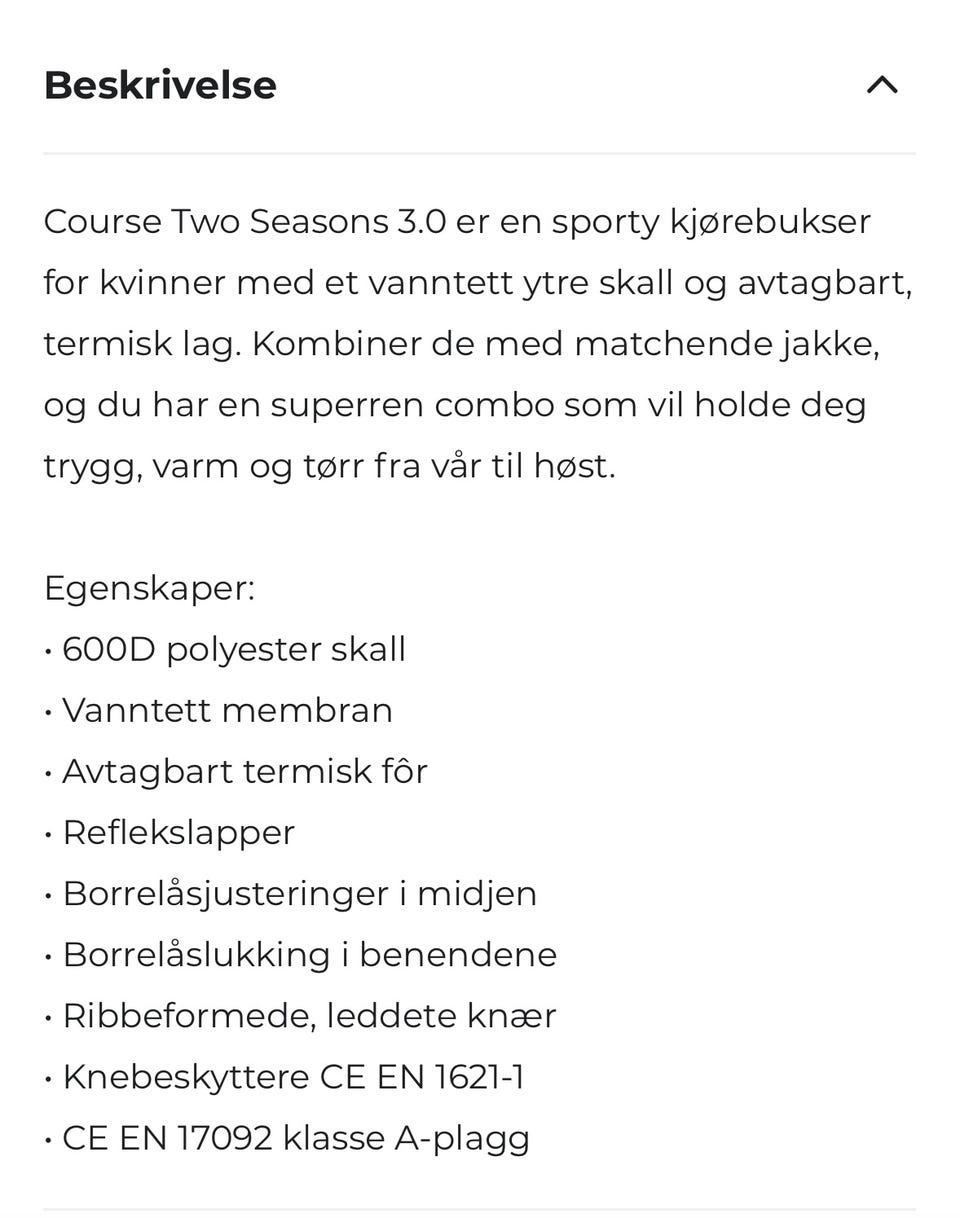 Beskrivelse

Course Two Seasons 3.0 er en sporty kjørebukser for kvinner med et vanntett ytre skall og avtagbart, termisk lag. Kombiner de med matchende jakke, og du har en superren combo som vil holde deg trygg, varm og tørr fra vår til høst.

Egenskaper:
• 600D polyester skall
• Vanntett membran
• Avtagbart termisk fôr
• Reflekslapper
• Borrelåsjusteringer i midjen
• Borrelåslukking i benendene
• Ribbeformede, leddete knær
• Knebeskyttere CE EN 1621-1
• CE EN 17092 klasse A-plagg